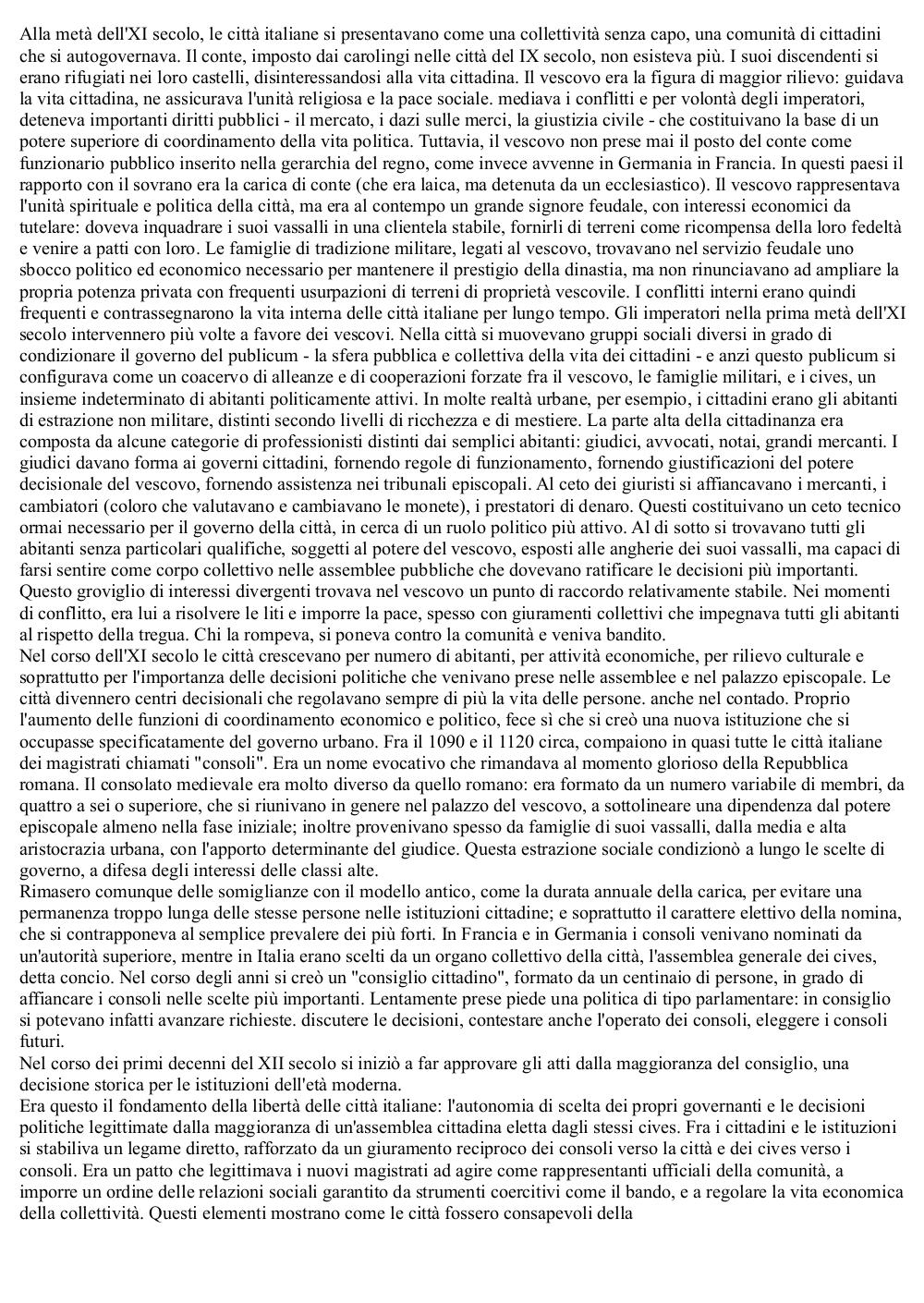 Alla metà dell'XI secolo, le città italiane si presentavano come una collettività senza capo, una comunità di cittadini che si autogovernava. Il conte, imposto dai carolingi nelle città del IX secolo, non esisteva più. I suoi discendenti si erano rifugiati nei loro castelli, disinteressandosi alla vita cittadina. Il vescovo era la figura di maggior rilievo: guidava la vita cittadina, ne assicurava l'unità religiosa e la pace sociale. mediava i conflitti e per volontà degli imperatori, deteneva importanti diritti pubblici - il mercato, i dazi sulle merci, la giustizia civile - che costituivano la base di un potere superiore di coordinamento della vita politica. Tuttavia, il vescovo non prese mai il posto del conte come funzionario pubblico inserito nella gerarchia del regno, come invece avvenne in Germania in Francia. In questi paesi il rapporto con il sovrano era la carica di conte (che era laica, ma detenuta da un ecclesiastico). Il vescovo rappresentava l'unità spirituale e politica della città, ma era al contempo un grande signore feudale, con interessi economici da tutelare: doveva inquadrare i suoi vassalli in una clientela stabile, fornirli di terreni come ricompensa della loro fedeltà e venire a patti con loro. Le famiglie di tradizione militare, legati al vescovo, trovavano nel servizio feudale uno sbocco politico ed economico necessario per mantenere il prestigio della dinastia, ma non rinunciavano ad ampliare la propria potenza privata con frequenti usurpazioni di terreni di proprietà vescovile. I conflitti interni erano quindi frequenti e contrassegnarono la vita interna delle città italiane per lungo tempo. Gli imperatori nella prima metà dell'XI secolo intervennero più volte a favore dei vescovi. Nella città si muovevano gruppi sociali diversi in grado di condizionare il governo del publicum - la sfera pubblica e collettiva della vita dei cittadini - e anzi questo publicum si configurava come un coacervo di alleanze e di cooperazioni forzate fra il vescovo, le famiglie militari, e i cives, un insieme indeterminato di abitanti politicamente attivi. In molte realtà urbane, per esempio, i cittadini erano gli abitanti di estrazione non militare, distinti secondo livelli di ricchezza e di mestiere. La parte alta della cittadinanza era composta da alcune categorie di professionisti distinti dai semplici abitanti: giudici, avvocati, notai, grandi mercanti. I giudici davano forma ai governi cittadini, fornendo regole di funzionamento, fornendo giustificazioni del potere decisionale del vescovo, fornendo assistenza nei tribunali episcopali. Al ceto dei giuristi si affiancavano i mercanti, i cambiatori (coloro che valutavano e cambiavano le monete), i prestatori di denaro. Questi costituivano un ceto tecnico ormai necessario per il governo della città, in cerca di un ruolo politico più attivo. Al di sotto si trovavano tutti gli abitanti senza particolari qualifiche, soggetti al potere del vescovo, esposti alle angherie dei suoi vassalli, ma capaci di farsi sentire come corpo collettivo nelle assemblee pubbliche che dovevano ratificare le decisioni più importanti. Questo groviglio di interessi divergenti trovava nel vescovo un punto di raccordo relativamente stabile. Nei momenti di conflitto, era lui a risolvere le liti e imporre la pace, spesso con giuramenti collettivi che impegnava tutti gli abitanti al rispetto della tregua. Chi la rompeva, si poneva contro la comunità e veniva bandito.
Nel corso dell'XI secolo le città crescevano per numero di abitanti, per attività economiche, per rilievo culturale e soprattutto per l'importanza delle decisioni politiche che venivano prese nelle assemblee e nel palazzo episcopale. Le città divennero centri decisionali che regolavano sempre di più la vita delle persone. anche nel contado. Proprio l'aumento delle funzioni di coordinamento economico e politico, fece sì che si creò una nuova istituzione che si occupasse specificatamente del governo urbano. Fra il 1090 e il 1120 circa, compaiono in quasi tutte le città italiane dei magistrati chiamati "consoli". Era un nome evocativo che rimandava al momento glorioso della Repubblica romana. Il consolato medievale era molto diverso da quello romano: era formato da un numero variabile di membri, da quattro a sei o superiore, che si riunivano in genere nel palazzo del vescovo, a sottolineare una dipendenza dal potere episcopale almeno nella fase iniziale; inoltre provenivano spesso da famiglie di suoi vassalli, dalla media e alta aristocrazia urbana, con l'apporto determinante del giudice. Questa estrazione sociale condizionò a lungo le scelte di governo, a difesa degli interessi delle classi alte.
Rimasero comunque delle somiglianze con il modello antico, come la durata annuale della carica, per evitare una permanenza troppo lunga delle stesse persone nelle istituzioni cittadine; e soprattutto il carattere elettivo della nomina, che si contrapponeva al semplice prevalere dei più forti. In Francia e in Germania i consoli venivano nominati da un'autorità superiore, mentre in Italia erano scelti da un organo collettivo della città, l'assemblea generale dei cives, detta concio. Nel corso degli anni si creò un "consiglio cittadino", formato da un centinaio di persone, in grado di affiancare i consoli nelle scelte più importanti. Lentamente prese piede una politica di tipo parlamentare: in consiglio si potevano infatti avanzare richieste. discutere le decisioni, contestare anche l'operato dei consoli, eleggere i consoli futuri.
Nel corso dei primi decenni del XII secolo si iniziò a far approvare gli atti dalla maggioranza del consiglio, una decisione storica per le istituzioni dell'età moderna.
Era questo il fondamento della libertà delle città italiane: l'autonomia di scelta dei propri governanti e le decisioni politiche legittimate dalla maggioranza di un'assemblea cittadina eletta dagli stessi cives. Fra i cittadini e le istituzioni si stabiliva un legame diretto, rafforzato da un giuramento reciproco dei consoli verso la città e dei cives verso i consoli. Era un patto che legittimava i nuovi magistrati ad agire come rappresentanti ufficiali della comunità, a imporre un ordine delle relazioni sociali garantito da strumenti coercitivi come il bando, e a regolare la vita economica della collettività. Questi elementi mostrano come le città fossero consapevoli della